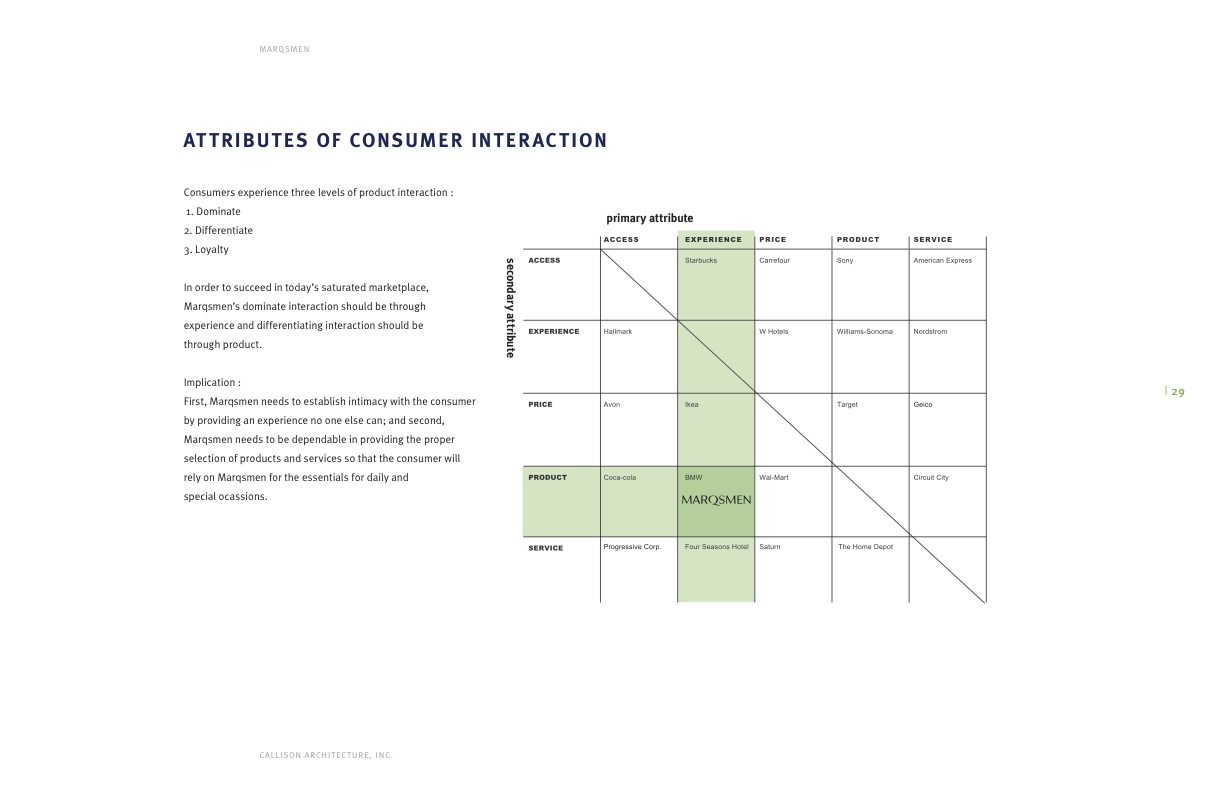 MARQSMEN

ATTRIBUTES OF CONSUMER INTERACTION

Consumers experience three levels of product interaction :
1. Dominate
2. Differentiate
3. Loyalty

In order to succeed in today's saturated marketplace, Marqsmen's dominate interaction should be through experience and differentiating interaction should be through product.

Implication :
First, Marqsmen needs to establish intimacy with the consumer by providing an experience no one else can; and second, Marqsmen needs to be dependable in providing the proper selection of products and services so that the consumer will rely on Marqsmen for the essentials for daily and special ocassions.

primary attribute

secondary attribute

| | ACCESS | EXPERIENCE | PRICE | PRODUCT | SERVICE |
|---|---|---|---|---|---|
| ACCESS | | Starbucks | Carrefour | Sony | American Express |
| EXPERIENCE | Hallmark | | W Hotels | Williams-Sonoma | Nordstrom |
| PRICE | Avon | Ikea | | Target | Geico |
| PRODUCT | Coca-cola | BMW MARQSMEN | Wal-Mart | | Circuit City |
| SERVICE | Progressive Corp. | Four Seasons Hotel | Saturn | The Home Depot | |

| 29

CALLISON ARCHITECTURE, INC.